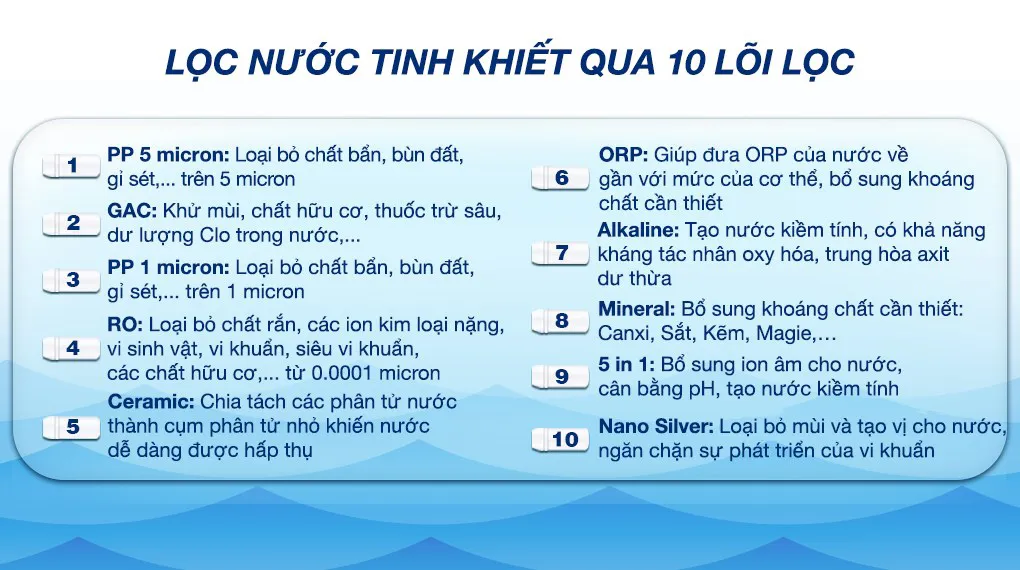 LỌC NƯỚC TINH KHIẾT QUA 10 LÕI LỌC

1 PP 5 micron: Loại bỏ chất bẩn, bùn đất, gỉ sét,... trên 5 micron

2 GAC: Khử mùi, chất hữu cơ, thuốc trừ sâu, dư lượng Clo trong nước,...

3 PP 1 micron: Loại bỏ chất bẩn, bùn đất, gỉ sét,... trên 1 micron

4 RO: Loại bỏ chất rắn, các ion kim loại nặng, vi sinh vật, vi khuẩn, siêu vi khuẩn, các chất hữu cơ,... từ 0.0001 micron

5 Ceramic: Chia tách các phân tử nước thành cụm phân tử nhỏ khiến nước dễ dàng được hấp thụ

6 ORP: Giúp đưa ORP của nước về gần với mức của cơ thể, bổ sung khoáng chất cần thiết

7 Alkaline: Tạo nước kiềm tính, có khả năng kháng tác nhân oxy hóa, trung hòa axit dư thừa

8 Mineral: Bổ sung khoáng chất cần thiết: Canxi, Sắt, Kẽm, Magie,...

9 5 in 1: Bổ sung ion âm cho nước, cân bằng pH, tạo nước kiềm tính

10 Nano Silver: Loại bỏ mùi và tạo vị cho nước, ngăn chặn sự phát triển của vi khuẩn